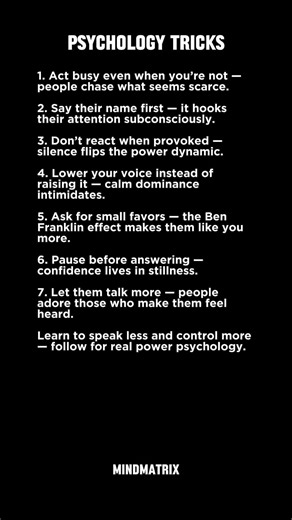 PSYCHOLOGY TRICKS

1. Act busy even when you're not — people chase what seems scarce.

2. Say their name first — it hooks their attention subconsciously.

3. Don't react when provoked — silence flips the power dynamic.

4. Lower your voice instead of raising it — calm dominance intimidates.

5. Ask for small favors — the Ben Franklin effect makes them like you more.

6. Pause before answering — confidence lives in stillness.

7. Let them talk more — people adore those who make them feel heard.

Learn to speak less and control more — follow for real power psychology.

MINDMATRIX